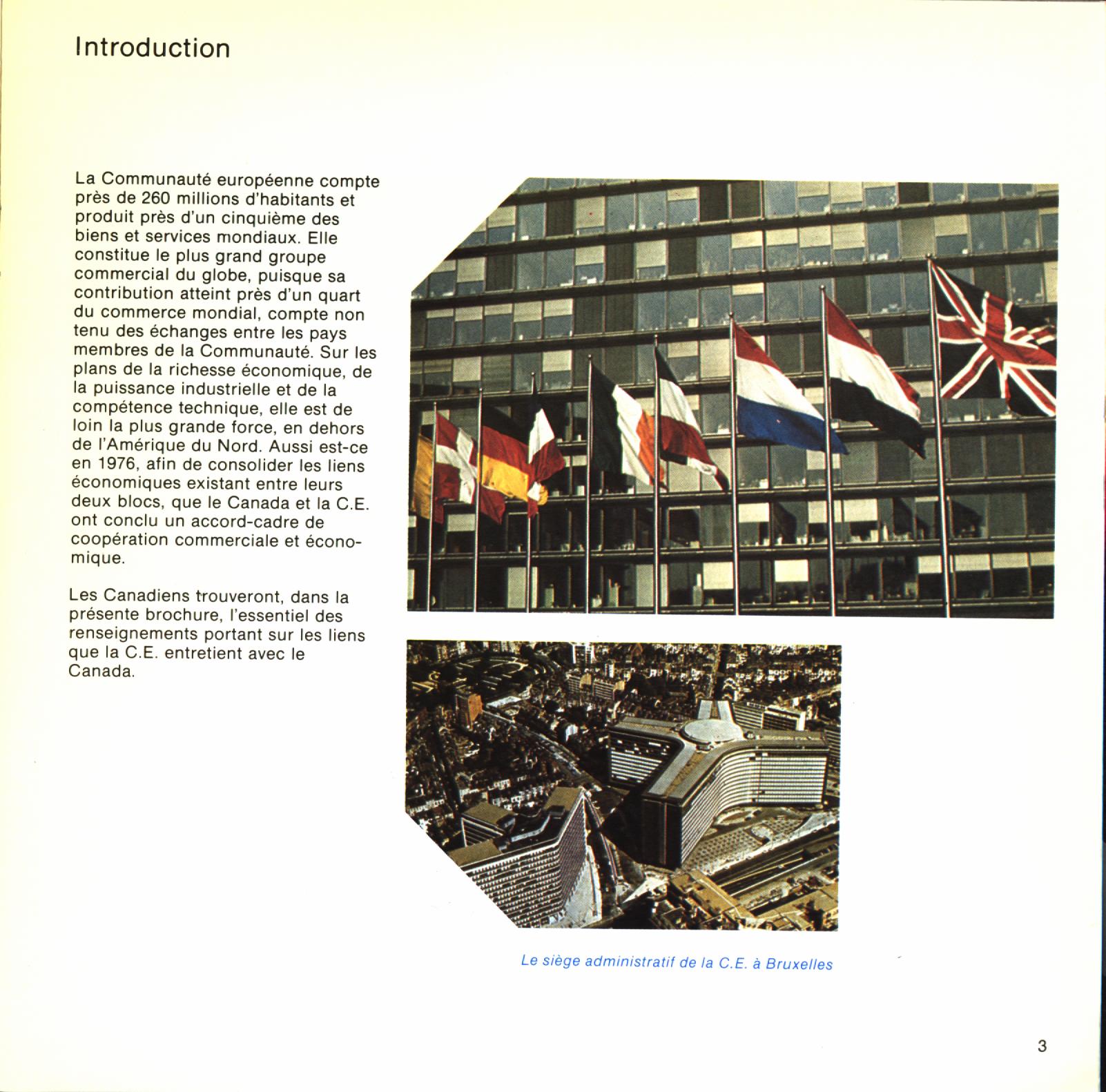 Introduction

La Communauté européenne compte près de 260 millions d'habitants et produit près d'un cinquième des biens et services mondiaux. Elle constitue le plus grand groupe commercial du globe, puisque sa contribution atteint près d'un quart du commerce mondial, compte non tenu des échanges entre les pays membres de la Communauté. Sur les plans de la richesse économique, de la puissance industrielle et de la compétence technique, elle est de loin la plus grande force, en dehors de l'Amérique du Nord. Aussi est-ce en 1976, afin de consolider les liens économiques existant entre leurs deux blocs, que le Canada et la C.E. ont conclu un accord-cadre de coopération commerciale et économique.

Les Canadiens trouveront, dans la présente brochure, l'essentiel des renseignements portant sur les liens que la C.E. entretient avec le Canada.

Le siège administratif de la C.E. à Bruxelles

3